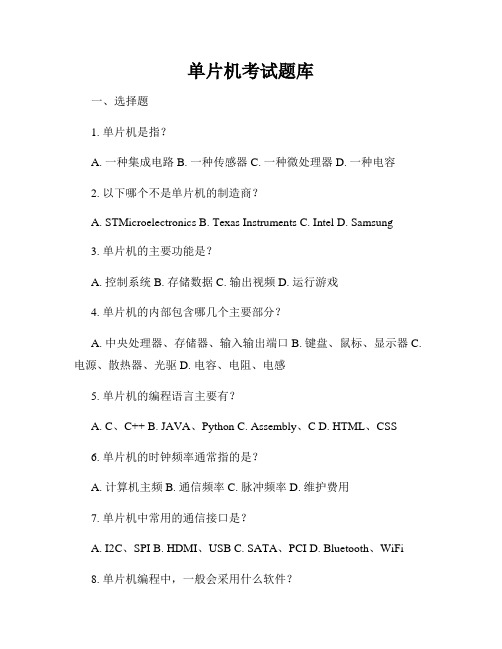 单片机考试题库

一、选择题

1. 单片机是指？

A. 一种集成电路 B. 一种传感器 C. 一种微处理器 D. 一种电容

2. 以下哪个不是单片机的制造商？

A. STMicroelectronics B. Texas Instruments C. Intel D. Samsung

3. 单片机的主要功能是？

A. 控制系统 B. 存储数据 C. 输出视频 D. 运行游戏

4. 单片机的内部包含哪几个主要部分？

A. 中央处理器、存储器、输入输出端口 B. 键盘、鼠标、显示器 C. 电源、散热器、光驱 D. 电容、电阻、电感

5. 单片机的编程语言主要有？

A. C、C++ B. JAVA、Python C. Assembly、C D. HTML、CSS

6. 单片机的时钟频率通常指的是？

A. 计算机主频 B. 通信频率 C. 脉冲频率 D. 维护费用

7. 单片机中常用的通信接口是？

A. I2C、SPI B. HDMI、USB C. SATA、PCI D. Bluetooth、WiFi

8. 单片机编程中，一般会采用什么软件？